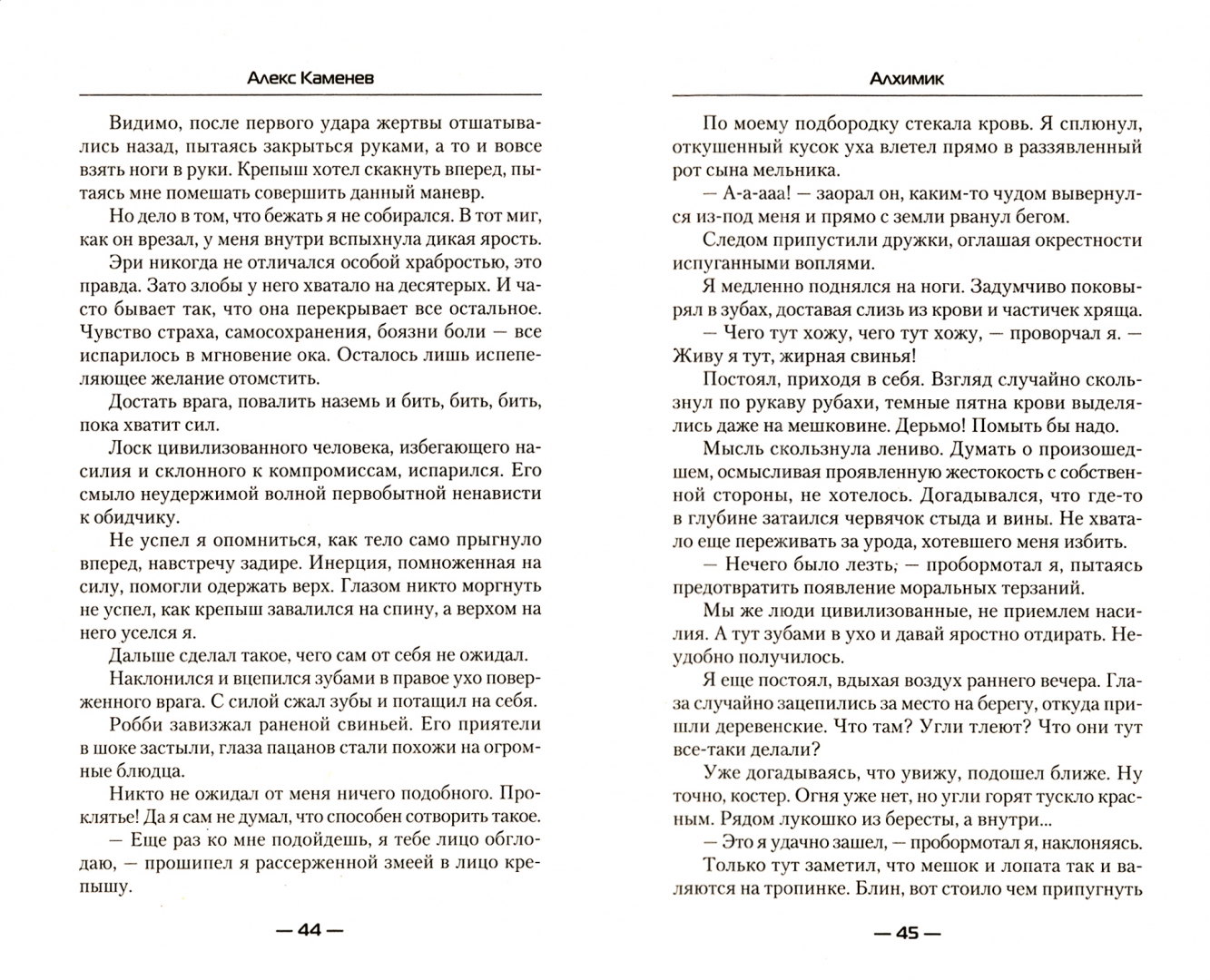 Алекс Каменев

Видимо, после первого удара жертвы отшатывались назад, пытаясь закрыться руками, а то и вовсе взять ноги в руки. Крепыш хотел скакнуть вперед, пытаясь мне помешать совершить данный маневр.

Но дело в том, что бежать я не собирался. В тот миг, как он врезал, у меня внутри вспыхнула дикая ярость.

Эри никогда не отличался особой храбростью, это правда. Зато злобы у него хватало на десятерых. И часто бывает так, что она перекрывает все остальное. Чувство страха, самосохранения, боязни боли — все испарилось в мгновение ока. Осталось лишь испепеляющее желание отомстить.

Достать врага, повалить наземь и бить, бить, бить, пока хватит сил.

Лоск цивилизованного человека, избегающего насилия и склонного к компромиссам, испарился. Его смыло неудержимой волной первобытной ненависти к обидчику.

Не успел я опомниться, как тело само прыгнуло вперед, навстречу задире. Инерция, помноженная на силу, помогли одержать верх. Глазом никто моргнуть не успел, как крепыш завалился на спину, а верхом на него уселся я.

Дальше сделал такое, чего сам от себя не ожидал.

Наклонился и вцепился зубами в правое ухо поверженного врага. С силой сжал зубы и потащил на себя.

Робби завизжал раненой свиньей. Его приятели в шоке застыли, глаза пацанов стали похожи на огромные блюдца.

Никто не ожидал от меня ничего подобного. Проклятье! Да я сам не думал, что способен сотворить такое.

— Еще раз ко мне подойдешь, я тебе лицо обглодаю, — прошипел я рассерженной змеей в лицо крепышу.

— 44 —

Алхимик

По моему подбородку стекала кровь. Я сплюнул, откушенный кусок уха влетел прямо в раззявленный рот сына мельника.

— А-а-ааа! — заорал он, каким-то чудом вывернулся из-под меня и прямо с земли рванул бегом.

Следом припустили дружки, оглашая окрестности испуганными воплями.

Я медленно поднялся на ноги. Задумчиво поковырял в зубах, доставая слизь из крови и частичек хряща.

— Чего тут хожу, чего тут хожу, — проворчал я. — Живу я тут, жирная свинья!

Постоял, приходя в себя. Взгляд случайно скользнул по рукаву рубахи, темные пятна крови выделялись даже на мешковине. Дерьмо! Помыть бы надо.

Мысль скользнула лениво. Думать о произошедшем, осмысливая проявленную жестокость с собственной стороны, не хотелось. Догадывался, что где-то в глубине затаился червячок стыда и вины. Не хватало еще переживать за урода, хотевшего меня избить.

— Нечего было лезть, — пробормотал я, пытаясь предотвратить появление моральных терзаний.

Мы же люди цивилизованные, не приемлем насилия. А тут зубами в ухо и давай яростно отдирать. Неудобно получилось.

Я еще постоял, вдыхая воздух раннего вечера. Глаза случайно зацепились за место на берегу, откуда пришли деревенские. Что там? Угли тлеют? Что они тут все-таки делали?

Уже догадываясь, что увижу, подошел ближе. Ну точно, костер. Огня уже нет, но угли горят тускло красным. Рядом лукошко из бересты, а внутри...

— Это я удачно зашел, — пробормотал я, наклоняясь.

Только тут заметил, что мешок и лопата так и валяются на тропинке. Блин, вот стоило чем припугнуть

— 45 —